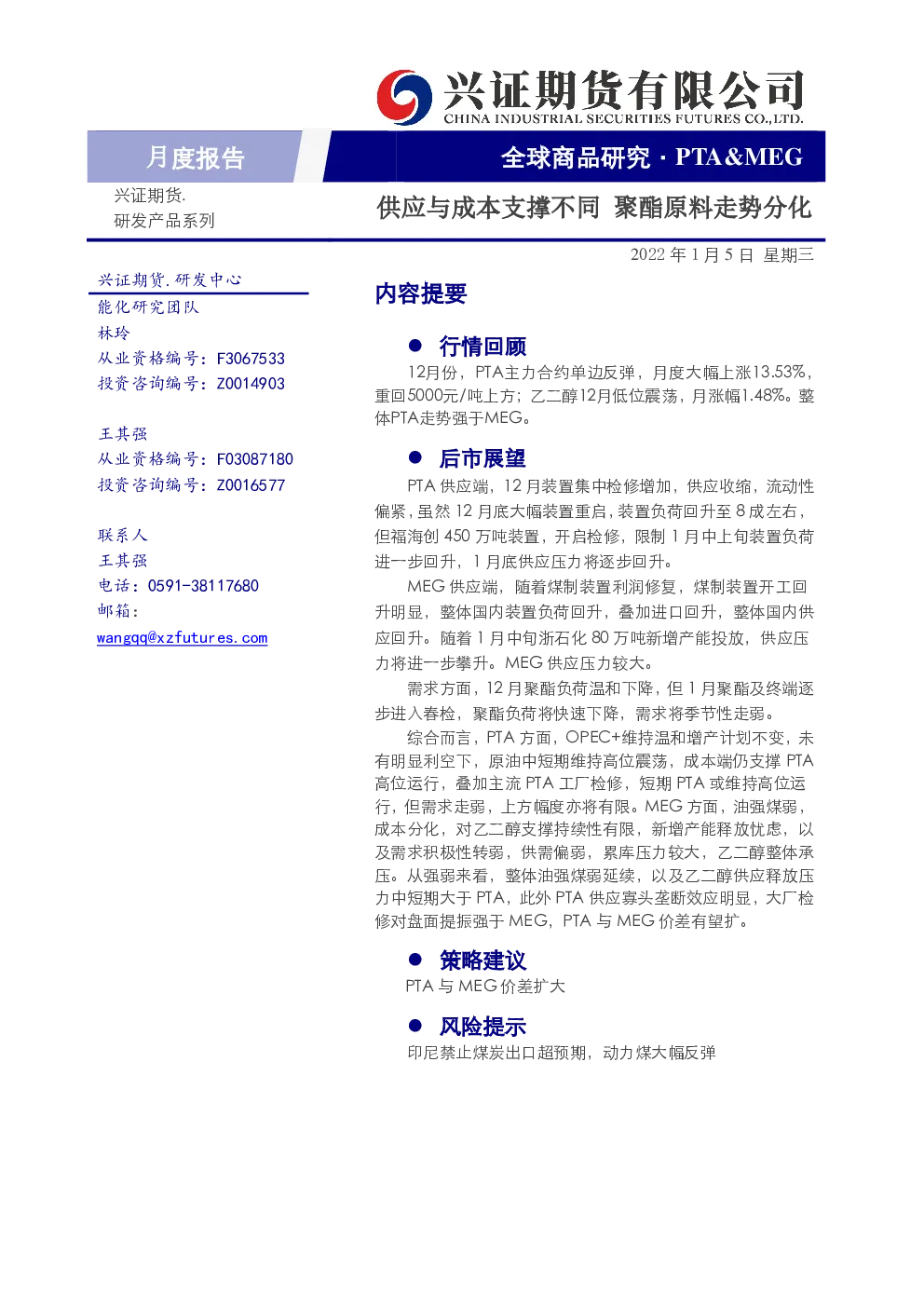 兴证期货有限公司
CHINA INDUSTRIAL SECURITIES FUTURES CO.,LTD.

月度报告

全球商品研究 · PTA&MEG

兴证期货.
研发产品系列

供应与成本支撑不同 聚酯原料走势分化

2022 年 1 月 5 日 星期三

兴证期货.研发中心
能化研究团队
林玲
从业资格编号：F3067533
投资咨询编号：Z0014903

王其强
从业资格编号：F03087180
投资咨询编号：Z0016577

联系人
王其强
电话：0591-38117680
邮箱：
wangqq@xzfutures.com

内容提要

● 行情回顾

12月份，PTA主力合约单边反弹，月度大幅上涨13.53%，重回5000元/吨上方；乙二醇12月低位震荡，月涨幅1.48%。整体PTA走势强于MEG。

● 后市展望

PTA 供应端，12 月装置集中检修增加，供应收缩，流动性偏紧，虽然 12 月底大幅装置重启，装置负荷回升至 8 成左右，但福海创 450 万吨装置，开启检修，限制 1 月中上旬装置负荷进一步回升，1 月底供应压力将逐步回升。

MEG 供应端，随着煤制装置利润修复，煤制装置开工回升明显，整体国内装置负荷回升，叠加进口回升，整体国内供应回升。随着 1 月中旬浙石化 80 万吨新增产能投放，供应压力将进一步攀升。MEG 供应压力较大。

需求方面，12 月聚酯负荷温和下降，但 1 月聚酯及终端逐步进入春检，聚酯负荷将快速下降，需求将季节性走弱。

综合而言，PTA 方面，OPEC+维持温和增产计划不变，未有明显利空下，原油中短期维持高位震荡，成本端仍支撑 PTA 高位运行，叠加主流 PTA 工厂检修，短期 PTA 或维持高位运行，但需求走弱，上方幅度亦将有限。MEG 方面，油强煤弱，成本分化，对乙二醇支撑持续性有限，新增产能释放忧虑，以及需求积极性转弱，供需偏弱，累库压力较大，乙二醇整体承压。从强弱来看，整体油强煤弱延续，以及乙二醇供应释放压力中短期大于 PTA，此外 PTA 供应寡头垄断效应明显，大厂检修对盘面提振强于 MEG，PTA 与 MEG 价差有望扩。

● 策略建议

PTA 与 MEG 价差扩大

● 风险提示

印尼禁止煤炭出口超预期，动力煤大幅反弹